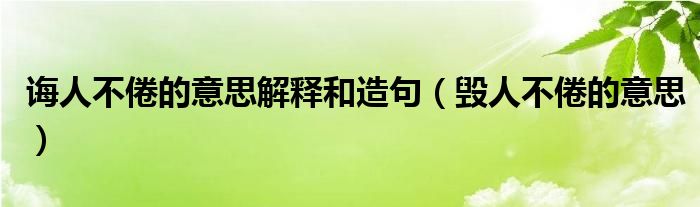 诲人不倦的意思解释和造句（毁人不倦的意思）